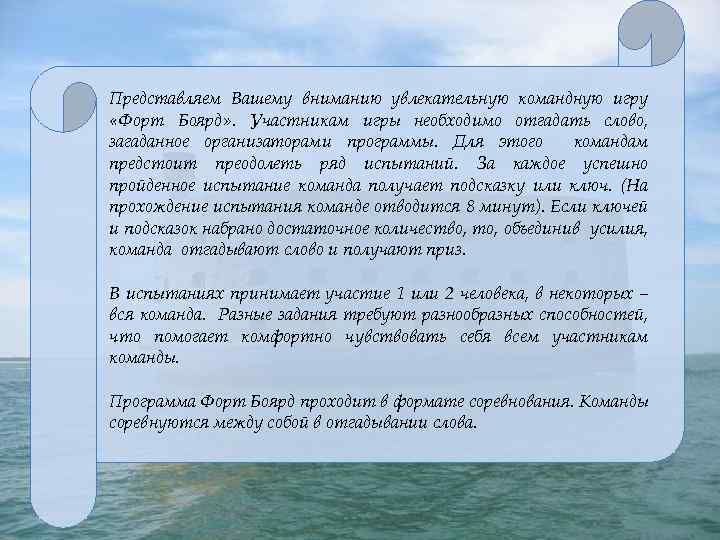 Представляем Вашему вниманию увлекательную командную игру «Форт Боярд». Участникам игры необходимо отгадать слово, загаданное организаторами программы. Для этого командам предстоит преодолеть ряд испытаний. За каждое успешно пройденное испытание команда получает подсказку или ключ. (На прохождение испытания команде отводится 8 минут). Если ключей и подсказок набрано достаточное количество, то, объединив усилия, команда отгадывают слово и получают приз.

В испытаниях принимает участие 1 или 2 человека, в некоторых – вся команда. Разные задания требуют разнообразных способностей, что помогает комфортно чувствовать себя всем участникам команды.

Программа Форт Боярд проходит в формате соревнования. Команды соревнуются между собой в отгадывании слова.